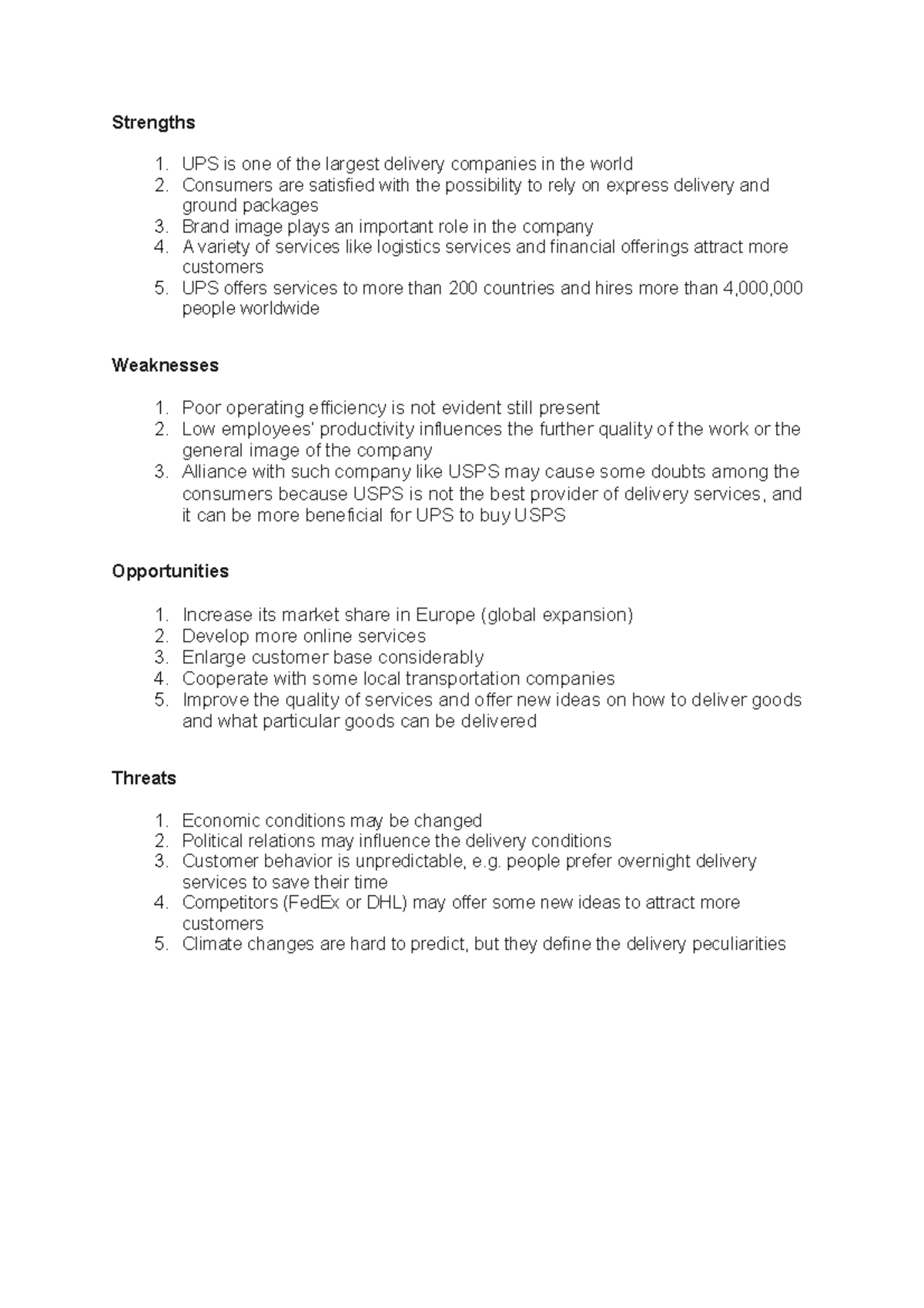 Strengths

1. UPS is one of the largest delivery companies in the world
2. Consumers are satisfied with the possibility to rely on express delivery and ground packages
3. Brand image plays an important role in the company
4. A variety of services like logistics services and financial offerings attract more customers
5. UPS offers services to more than 200 countries and hires more than 4,000,000 people worldwide

Weaknesses

1. Poor operating efficiency is not evident still present
2. Low employees' productivity influences the further quality of the work or the general image of the company
3. Alliance with such company like USPS may cause some doubts among the consumers because USPS is not the best provider of delivery services, and it can be more beneficial for UPS to buy USPS

Opportunities

1. Increase its market share in Europe (global expansion)
2. Develop more online services
3. Enlarge customer base considerably
4. Cooperate with some local transportation companies
5. Improve the quality of services and offer new ideas on how to deliver goods and what particular goods can be delivered

Threats

1. Economic conditions may be changed
2. Political relations may influence the delivery conditions
3. Customer behavior is unpredictable, e.g. people prefer overnight delivery services to save their time
4. Competitors (FedEx or DHL) may offer some new ideas to attract more customers
5. Climate changes are hard to predict, but they define the delivery peculiarities